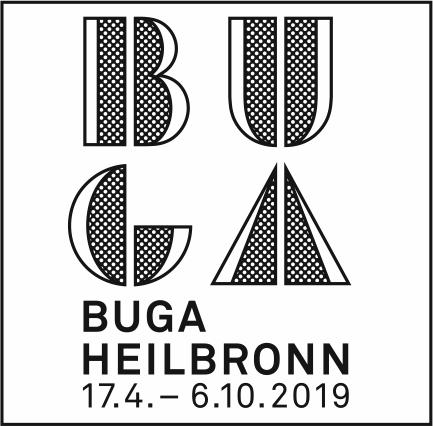 BU
GA
BUGA
HEILBRONN
17.4. – 6.10.2019